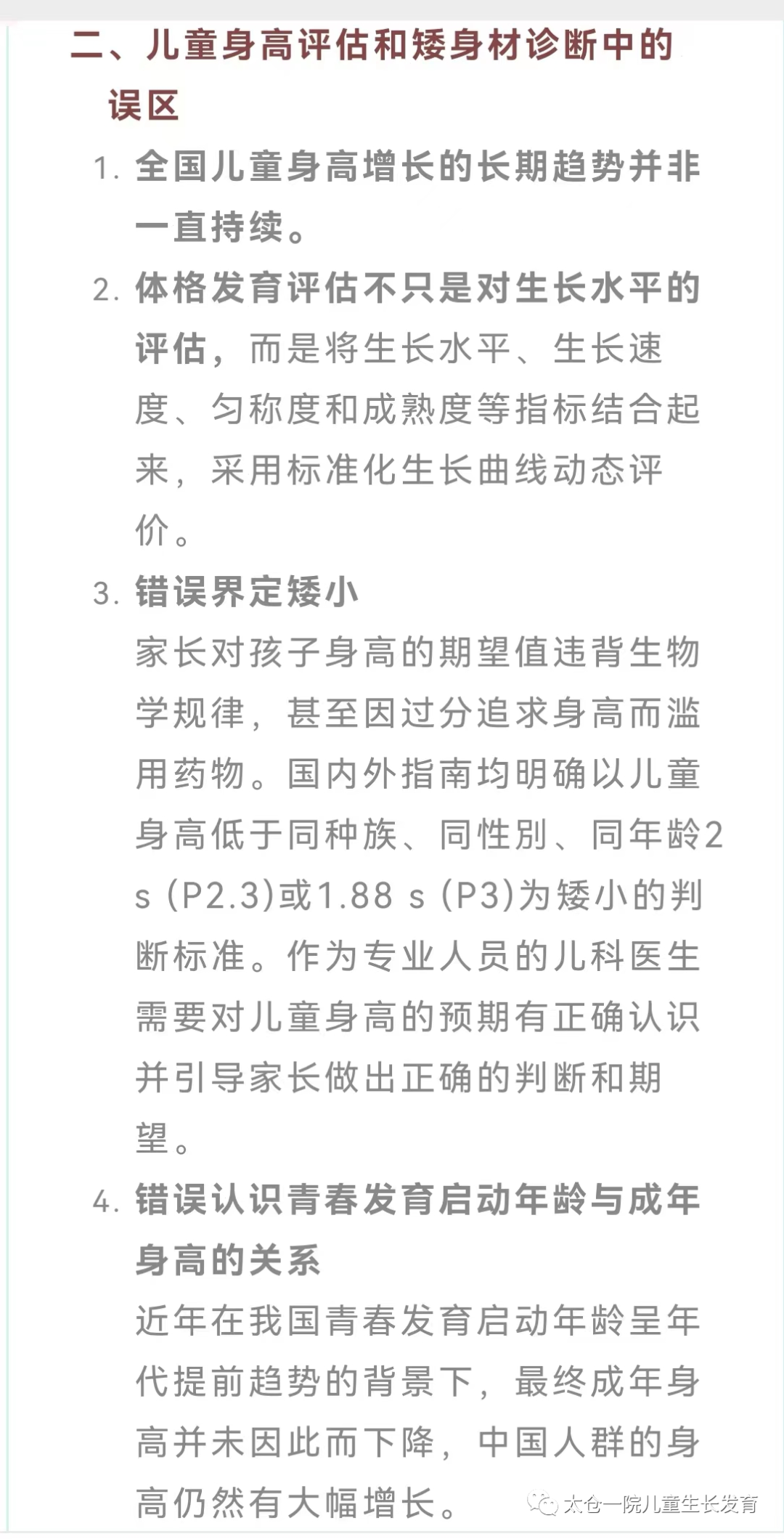 二、儿童身高评估和矮身材诊断中的误区

1. 全国儿童身高增长的长期趋势并非一直持续。

2. 体格发育评估不只是对生长水平的评估，而是将生长水平、生长速度、匀称度和成熟度等指标结合起来，采用标准化生长曲线动态评价。

3. 错误界定矮小

家长对孩子身高的期望值违背生物学规律，甚至因过分追求身高而滥用药物。国内外指南均明确以儿童身高低于同种族、同性别、同年龄2 s (P2.3)或1.88 s (P3)为矮小的判断标准。作为专业人员的儿科医生需要对儿童身高的预期有正确认识并引导家长做出正确的判断和期望。

4. 错误认识青春发育启动年龄与成年身高的关系

近年在我国青春发育启动年龄呈年代提前趋势的背景下，最终成年身高并未因此而下降，中国人群的身高仍然有大幅增长。

太仓一院儿童生长发育